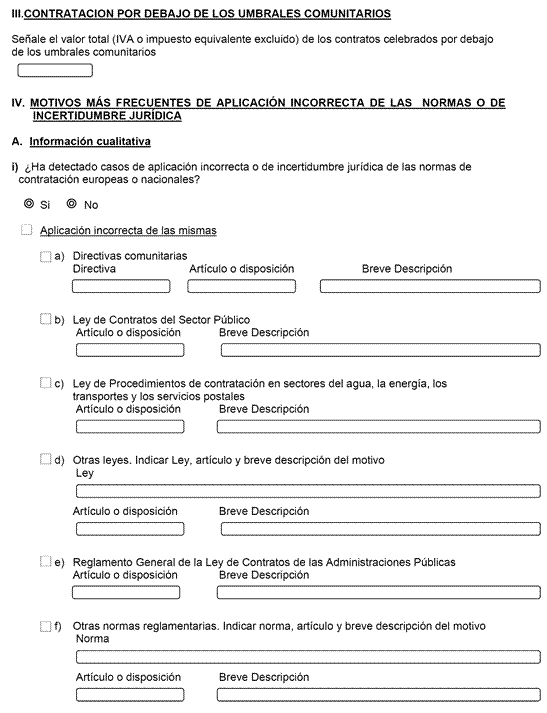 III.CONTRATACION POR DEBAJO DE LOS UMBRALES COMUNITARIOS

Señale el valor total (IVA o impuesto equivalente excluido) de los contratos celebrados por debajo de los umbrales comunitarios

IV. MOTIVOS MÁS FRECUENTES DE APLICACIÓN INCORRECTA DE LAS NORMAS O DE INCERTIDUMBRE JURÍDICA

A. Información cualitativa

i) ¿Ha detectado casos de aplicación incorrecta o de incertidumbre jurídica de las normas de contratación europeas o nacionales?

Si No

Aplicación incorrecta de las mismas

a) Directivas comunitarias
Directiva Artículo o disposición Breve Descripción

b) Ley de Contratos del Sector Público
Artículo o disposición Breve Descripción

c) Ley de Procedimientos de contratación en sectores del agua, la energía, los transportes y los servicios postales
Artículo o disposición Breve Descripción

d) Otras leyes. Indicar Ley, artículo y breve descripción del motivo
Ley
Artículo o disposición Breve Descripción

e) Reglamento General de la Ley de Contratos de las Administraciones Públicas
Artículo o disposición Breve Descripción

f) Otras normas reglamentarias. Indicar norma, artículo y breve descripción del motivo
Norma
Artículo o disposición Breve Descripción